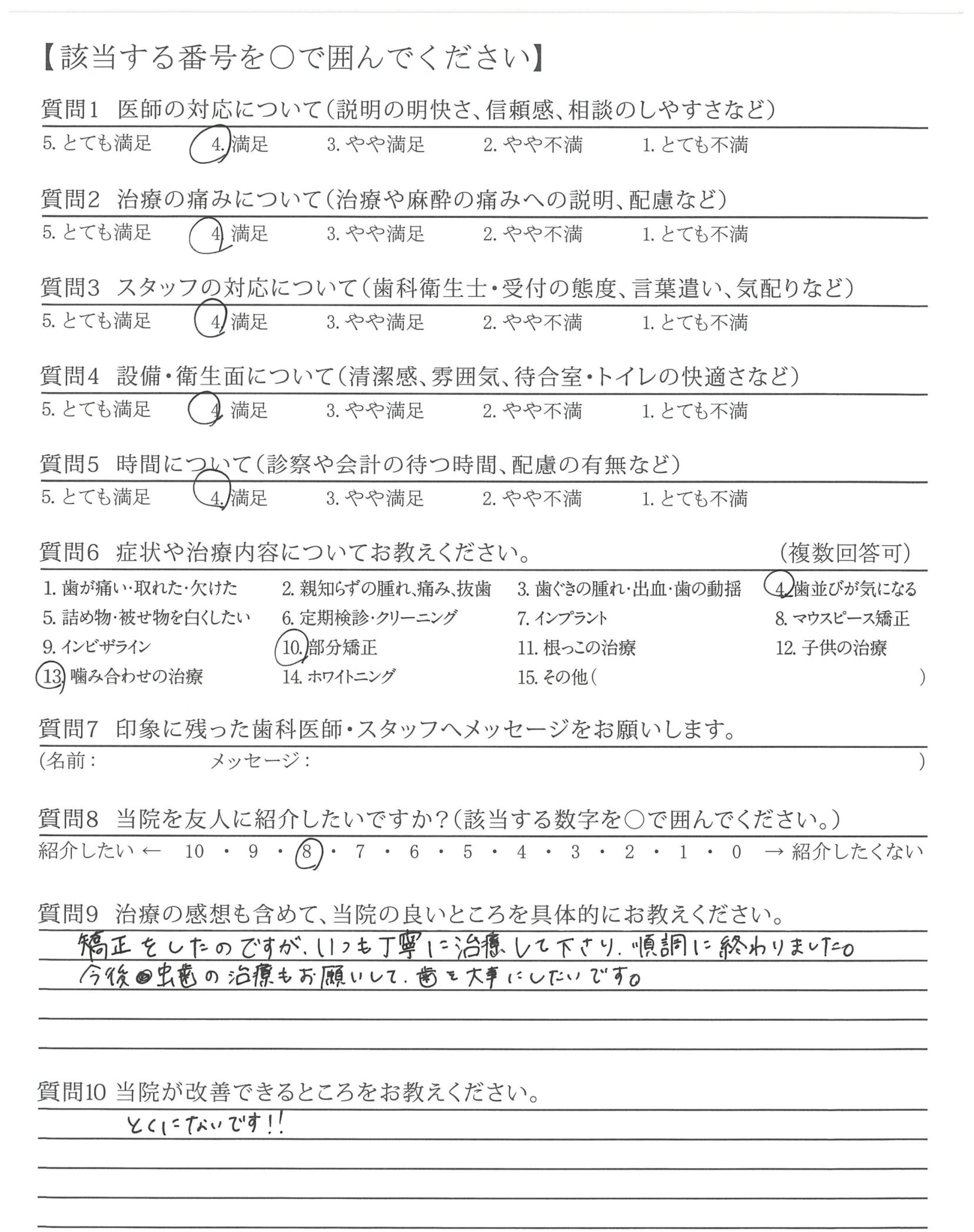 【該当する番号を○で囲んでください】

質問1　医師の対応について（説明の明快さ、信頼感、相談のしやすさなど）
5. とても満足　4. 満足　3. やや満足　2. やや不満　1. とても不満

質問2　治療の痛みについて（治療や麻酔の痛みへの説明、配慮など）
5. とても満足　4. 満足　3. やや満足　2. やや不満　1. とても不満

質問3　スタッフの対応について（歯科衛生士・受付の態度、言葉遣い、気配りなど）
5. とても満足　4. 満足　3. やや満足　2. やや不満　1. とても不満

質問4　設備・衛生面について（清潔感、雰囲気、待合室・トイレの快適さなど）
5. とても満足　4. 満足　3. やや満足　2. やや不満　1. とても不満

質問5　時間について（診察や会計の待つ時間、配慮の有無など）
5. とても満足　4. 満足　3. やや満足　2. やや不満　1. とても不満

質問6　症状や治療内容についてお教えください。　（複数回答可）
1. 歯が痛い・取れた・欠けた　2. 親知らずの腫れ、痛み、抜歯　3. 歯ぐきの腫れ・出血・歯の動揺　4. 歯並びが気になる
5. 詰め物・被せ物を白くしたい　6. 定期検診・クリーニング　7. インプラント　8. マウスピース矯正
9. インビザライン　10. 部分矯正　11. 根っこの治療　12. 子供の治療
13. 噛み合わせの治療　14. ホワイトニング　15. その他（　　　）

質問7　印象に残った歯科医師・スタッフへメッセージをお願いします。
（名前：　　　メッセージ：　　　）

質問8　当院を友人に紹介したいですか？（該当する数字を○で囲んでください。）
紹介したい ← 10 ・ 9 ・ 8 ・ 7 ・ 6 ・ 5 ・ 4 ・ 3 ・ 2 ・ 1 ・ 0 → 紹介したくない

質問9　治療の感想も含めて、当院の良いところを具体的にお教えください。
矯正をしたのですが、いつも丁寧に治療して下さり、順調に終わりました。
今後虫歯の治療もお願いして、歯を大事にしたいです。

質問10 当院が改善できるところをお教えください。
とくにないです!!